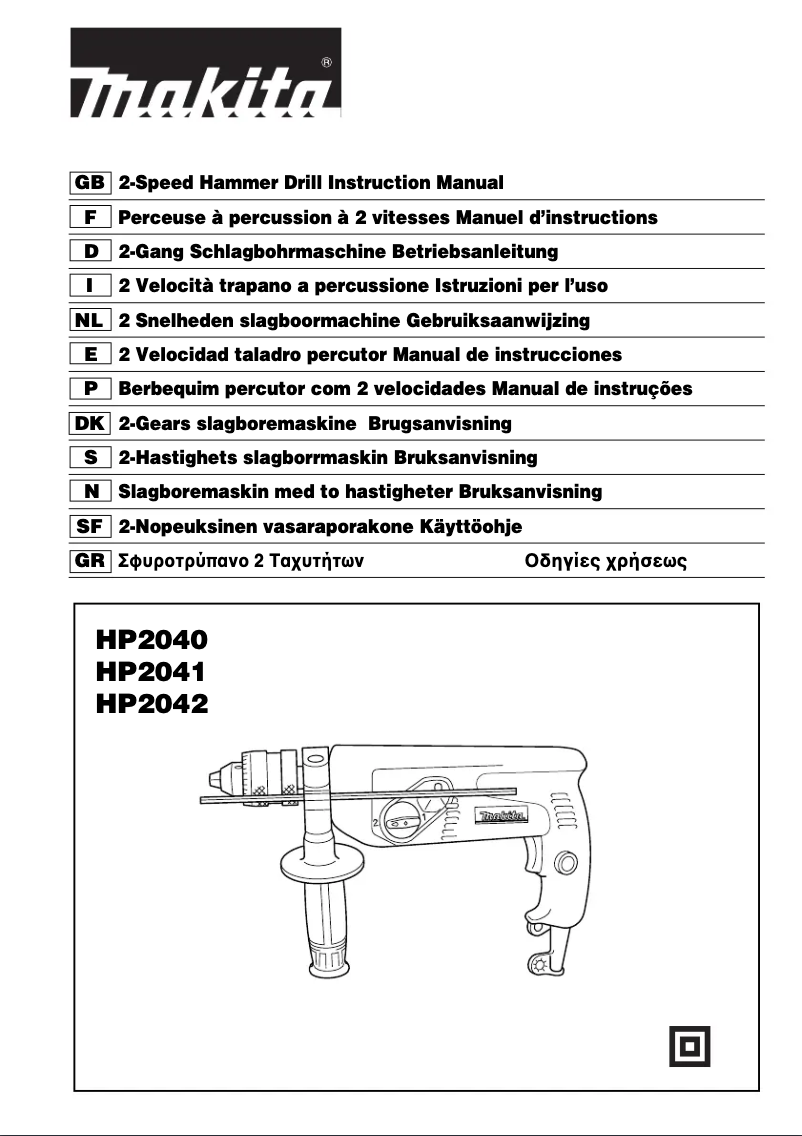 makita®

GB 2-Speed Hammer Drill Instruction Manual
F Perceuse à percussion à 2 vitesses Manuel d'instructions
D 2-Gang Schlagbohrmaschine Betriebsanleitung
I 2 Velocità trapano a percussione Istruzioni per l'uso
NL 2 Snelheden slagboormachine Gebruiksaanwijzing
E 2 Velocidad taladro percutor Manual de instrucciones
P Berbequim percutor com 2 velocidades Manual de instruções
DK 2-Gears slagboremaskine Brugsanvisning
S 2-Hastighets slagborrmaskin Bruksanvisning
N Slagboremaskin med to hastigheter Bruksanvisning
SF 2-Nopeuksinen vasaraporakone Käyttöohje
GR Σφυροτρύπανο 2 Ταχυτήτων Οδηγίες χρήσεως

HP2040
HP2041
HP2042

2
1
makita